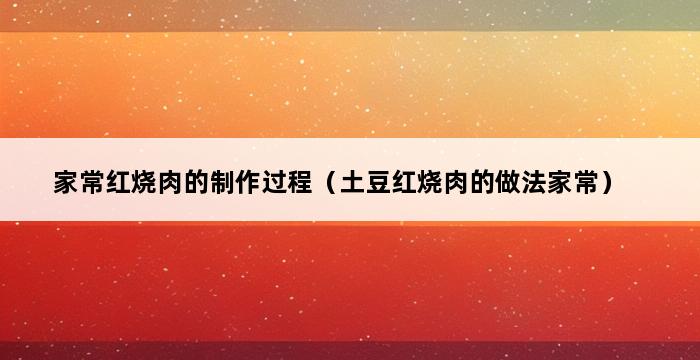 家常红烧肉的制作过程（土豆红烧肉的做法家常）